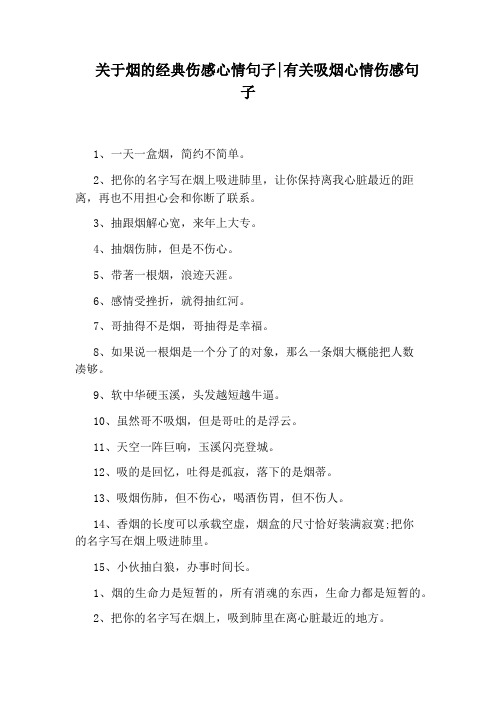 关于烟的经典伤感心情句子|有关吸烟心情伤感句子

1、一天一盒烟，简约不简单。

2、把你的名字写在烟上吸进肺里，让你保持离我心脏最近的距离，再也不用担心会和你断了联系。

3、抽跟烟解心宽，来年上大专。

4、抽烟伤肺，但是不伤心。

5、带著一根烟，浪迹天涯。

6、感情受挫折，就得抽红河。

7、哥抽得不是烟，哥抽得是幸福。

8、如果说一根烟是一个分了的对象，那么一条烟大概能把人数凑够。

9、软中华硬玉溪，头发越短越牛逼。

10、虽然哥不吸烟，但是哥吐的是浮云。

11、天空一阵巨响，玉溪闪亮登城。

12、吸的是回忆，吐得是孤寂，落下的是烟蒂。

13、吸烟伤肺，但不伤心，喝酒伤胃，但不伤人。

14、香烟的长度可以承载空虚，烟盒的尺寸恰好装满寂寞;把你的名字写在烟上吸进肺里。

15、小伙抽白狼，办事时间长。

1、烟的生命力是短暂的，所有消魂的东西，生命力都是短暂的。

2、把你的名字写在烟上，吸到肺里在离心脏最近的地方。